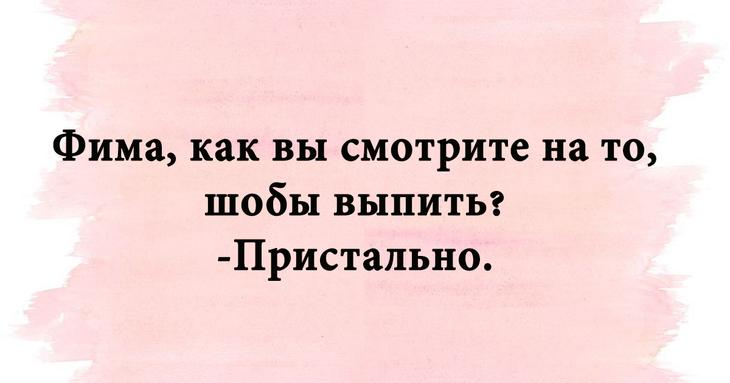 Фима, как вы смотрите на то, шобы выпить?
-Пристально.